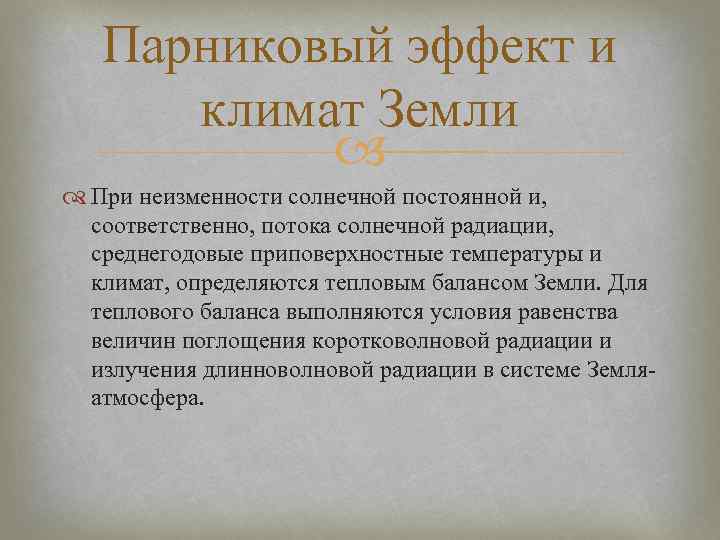 Парниковый эффект и климат Земли

При неизменности солнечной постоянной и, соответственно, потока солнечной радиации, среднегодовые приповерхностные температуры и климат, определяются тепловым балансом Земли. Для теплового баланса выполняются условия равенства величин поглощения коротковолновой радиации и излучения длинноволновой радиации в системе Земля-атмосфера.